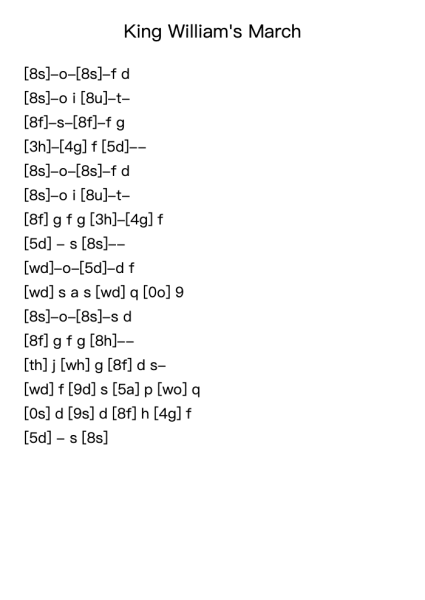 King William's March

[8s]–o–[8s]–f d
[8s]–o i [8u]–t–
[8f]–s–[8f]–f g
[3h]–[4g] f [5d]––
[8s]–o–[8s]–f d
[8s]–o i [8u]–t–
[8f] g f g [3h]–[4g] f
[5d] – s [8s]––
[wd]–o–[5d]–d f
[wd] s a s [wd] q [0o] 9
[8s]–o–[8s]–s d
[8f] g f g [8h]––
[th] j [wh] g [8f] d s–
[wd] f [9d] s [5a] p [wo] q
[0s] d [9s] d [8f] h [4g] f
[5d] – s [8s]